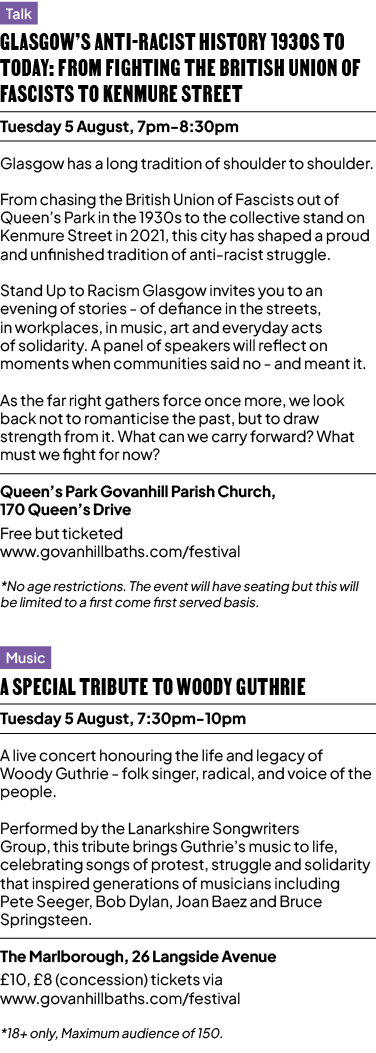 Talk

GLASGOW'S ANTI-RACIST HISTORY 1930S TO TODAY: FROM FIGHTING THE BRITISH UNION OF FASCISTS TO KENMURE STREET

Tuesday 5 August, 7pm–8:30pm

Glasgow has a long tradition of shoulder to shoulder.

From chasing the British Union of Fascists out of Queen's Park in the 1930s to the collective stand on Kenmure Street in 2021, this city has shaped a proud and unfinished tradition of anti-racist struggle.

Stand Up to Racism Glasgow invites you to an evening of stories - of defiance in the streets, in workplaces, in music, art and everyday acts of solidarity. A panel of speakers will reflect on moments when communities said no - and meant it.

As the far right gathers force once more, we look back not to romanticise the past, but to draw strength from it. What can we carry forward? What must we fight for now?

Queen's Park Govanhill Parish Church, 170 Queen's Drive

Free but ticketed
www.govanhillbaths.com/festival

*No age restrictions. The event will have seating but this will be limited to a first come first served basis.

Music

A SPECIAL TRIBUTE TO WOODY GUTHRIE

Tuesday 5 August, 7:30pm–10pm

A live concert honouring the life and legacy of Woody Guthrie - folk singer, radical, and voice of the people.

Performed by the Lanarkshire Songwriters Group, this tribute brings Guthrie's music to life, celebrating songs of protest, struggle and solidarity that inspired generations of musicians including Pete Seeger, Bob Dylan, Joan Baez and Bruce Springsteen.

The Marlborough, 26 Langside Avenue

£10, £8 (concession) tickets via www.govanhillbaths.com/festival

*18+ only, Maximum audience of 150.